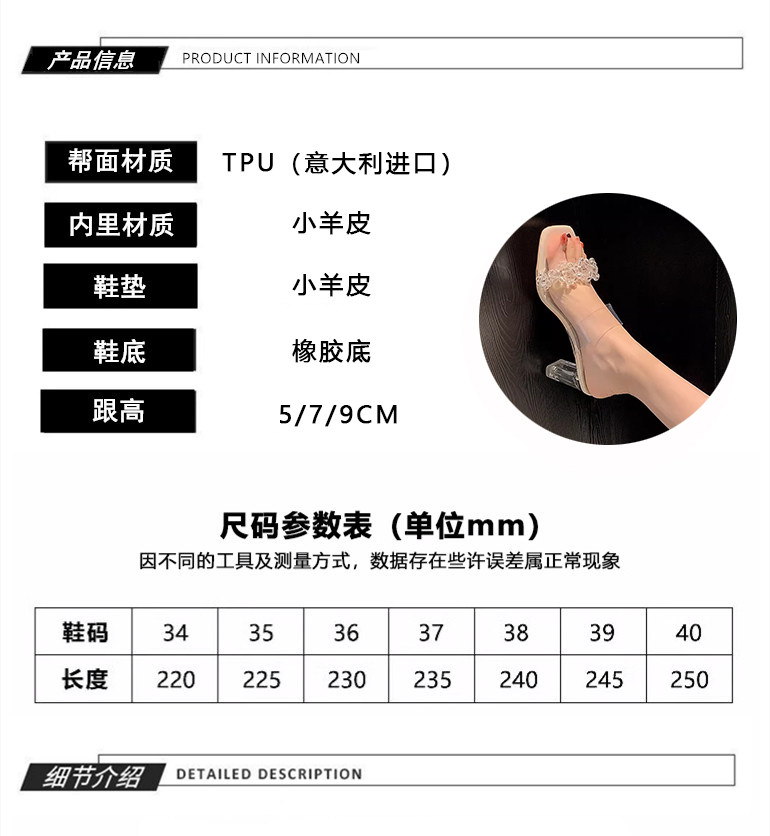 产品信息 PRODUCT INFORMATION

帮面材质 TPU（意大利进口）

内里材质 小羊皮

鞋垫 小羊皮

鞋底 橡胶底

跟高 5/7/9CM

尺码参数表（单位mm）

因不同的工具及测量方式，数据存在些许误差属正常现象

| 鞋码 | 34 | 35 | 36 | 37 | 38 | 39 | 40 |
|---|---|---|---|---|---|---|---|
| 长度 | 220 | 225 | 230 | 235 | 240 | 245 | 250 |

细节介绍 DETAILED DESCRIPTION